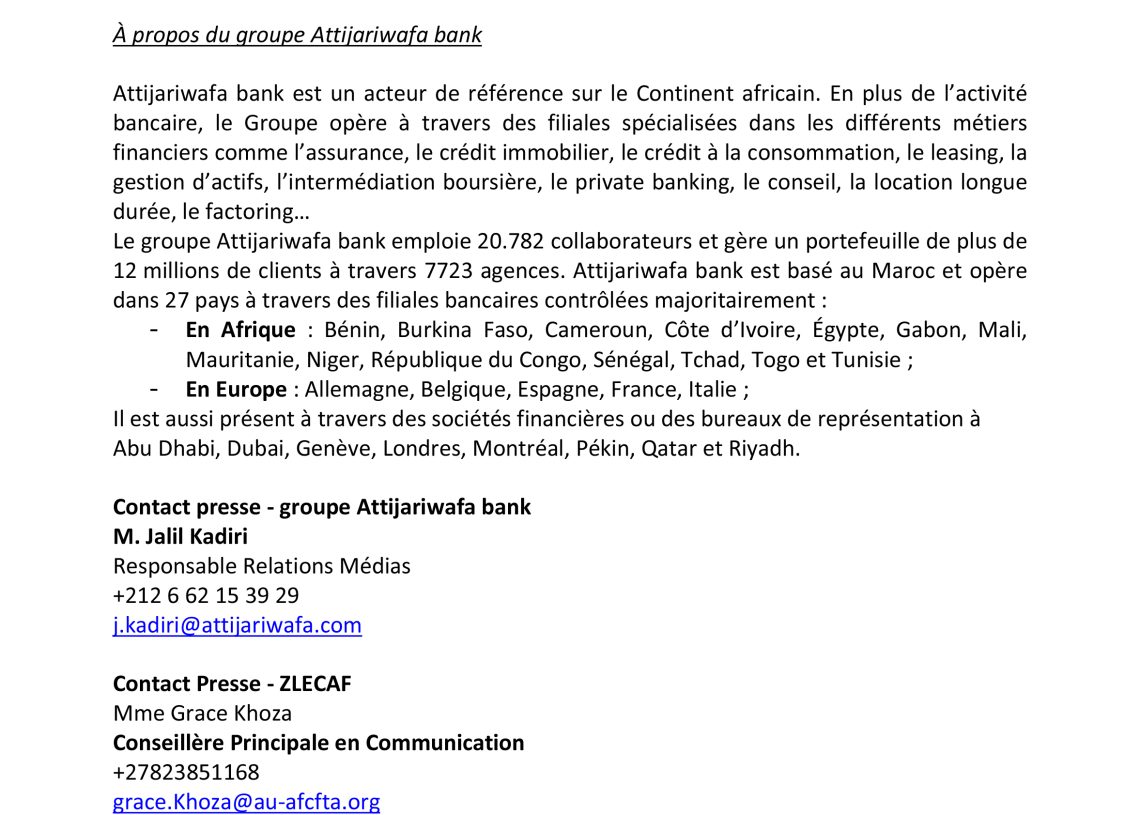 À propos du groupe Attijariwafa bank

Attijariwafa bank est un acteur de référence sur le Continent africain. En plus de l’activité bancaire, le Groupe opère à travers des filiales spécialisées dans les différents métiers financiers comme l’assurance, le crédit immobilier, le crédit à la consommation, le leasing, la gestion d’actifs, l’intermédiation boursière, le private banking, le conseil, la location longue durée, le factoring…
Le groupe Attijariwafa bank emploie 20.782 collaborateurs et gère un portefeuille de plus de 12 millions de clients à travers 7723 agences. Attijariwafa bank est basé au Maroc et opère dans 27 pays à travers des filiales bancaires contrôlées majoritairement :
- En Afrique : Bénin, Burkina Faso, Cameroun, Côte d’Ivoire, Égypte, Gabon, Mali, Mauritanie, Niger, République du Congo, Sénégal, Tchad, Togo et Tunisie ;
- En Europe : Allemagne, Belgique, Espagne, France, Italie ;
Il est aussi présent à travers des sociétés financières ou des bureaux de représentation à Abu Dhabi, Dubai, Genève, Londres, Montréal, Pékin, Qatar et Riyadh.

Contact presse - groupe Attijariwafa bank
M. Jalil Kadiri
Responsable Relations Médias
+212 6 62 15 39 29
j.kadiri@attijariwafa.com

Contact Presse - ZLECAF
Mme Grace Khoza
Conseillère Principale en Communication
+27823851168
grace.Khoza@au-afcfta.org